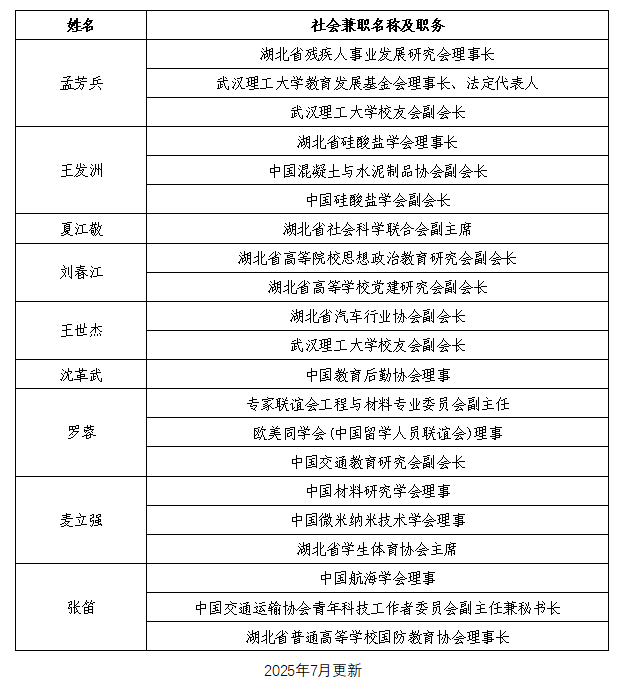 | 姓名 | 社会兼职名称及职务 |
|---|---|
| 孟芳兵 | 湖北省残疾人事业发展研究会理事长 |
| | 武汉理工大学教育发展基金会理事长、法定代表人 |
| | 武汉理工大学校友会副会长 |
| 王发洲 | 湖北省硅酸盐学会理事长 |
| | 中国混凝土与水泥制品协会副会长 |
| | 中国硅酸盐学会副会长 |
| 夏江敬 | 湖北省社会科学联合会副主席 |
| 刘春江 | 湖北省高等院校思想政治教育研究会副会长 |
| | 湖北省高等学校党建研究会副会长 |
| 王世杰 | 湖北省汽车行业协会副会长 |
| | 武汉理工大学校友会副会长 |
| 沈革武 | 中国教育后勤协会理事 |
| 罗蓉 | 专家联谊会工程与材料专业委员会副主任 |
| | 欧美同学会(中国留学人员联谊会)理事 |
| | 中国交通教育研究会副会长 |
| 麦立强 | 中国材料研究学会理事 |
| | 中国微米纳米技术学会理事 |
| | 湖北省学生体育协会主席 |
| 张笛 | 中国航海学会理事 |
| | 中国交通运输协会青年科技工作者委员会副主任兼秘书长 |
| | 湖北省普通高等学校国防教育协会理事长 |

2025年7月更新